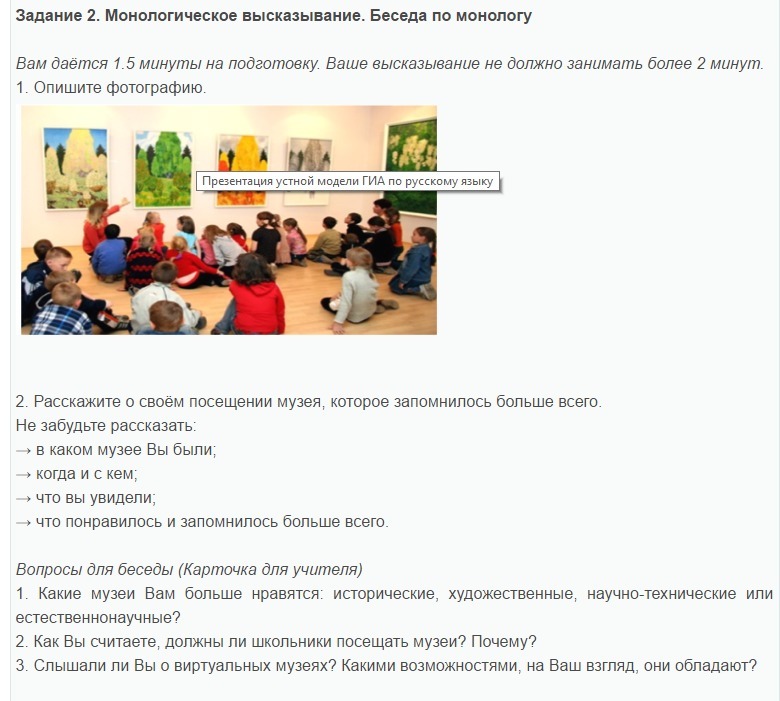 Задание 2. Монологическое высказывание. Беседа по монологу

Вам даётся 1.5 минуты на подготовку. Ваше высказывание не должно занимать более 2 минут.
1. Опишите фотографию.

Презентация устной модели ГИА по русскому языку

2. Расскажите о своём посещении музея, которое запомнилось больше всего.
Не забудьте рассказать:
→ в каком музее Вы были;
→ когда и с кем;
→ что вы увидели;
→ что понравилось и запомнилось больше всего.

Вопросы для беседы (Карточка для учителя)
1. Какие музеи Вам больше нравятся: исторические, художественные, научно-технические или естественнонаучные?
2. Как Вы считаете, должны ли школьники посещать музеи? Почему?
3. Слышали ли Вы о виртуальных музеях? Какими возможностями, на Ваш взгляд, они обладают?